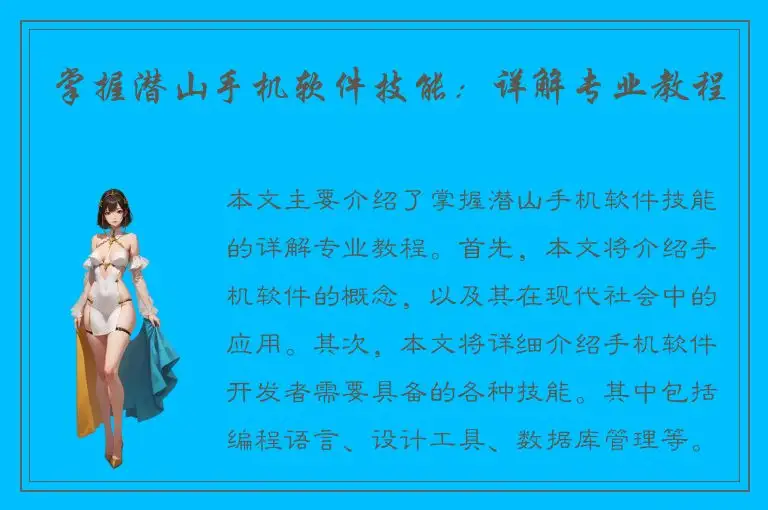 掌握潜山手机软件技能：详解专业教程

本文主要介绍了掌握潜山手机软件技能的详解专业教程。首先，本文将介绍手机软件的概念，以及其在现代社会中的应用。其次，本文将详细介绍手机软件开发者需要具备的各种技能。其中包括编程语言、设计工具、数据库管理等。